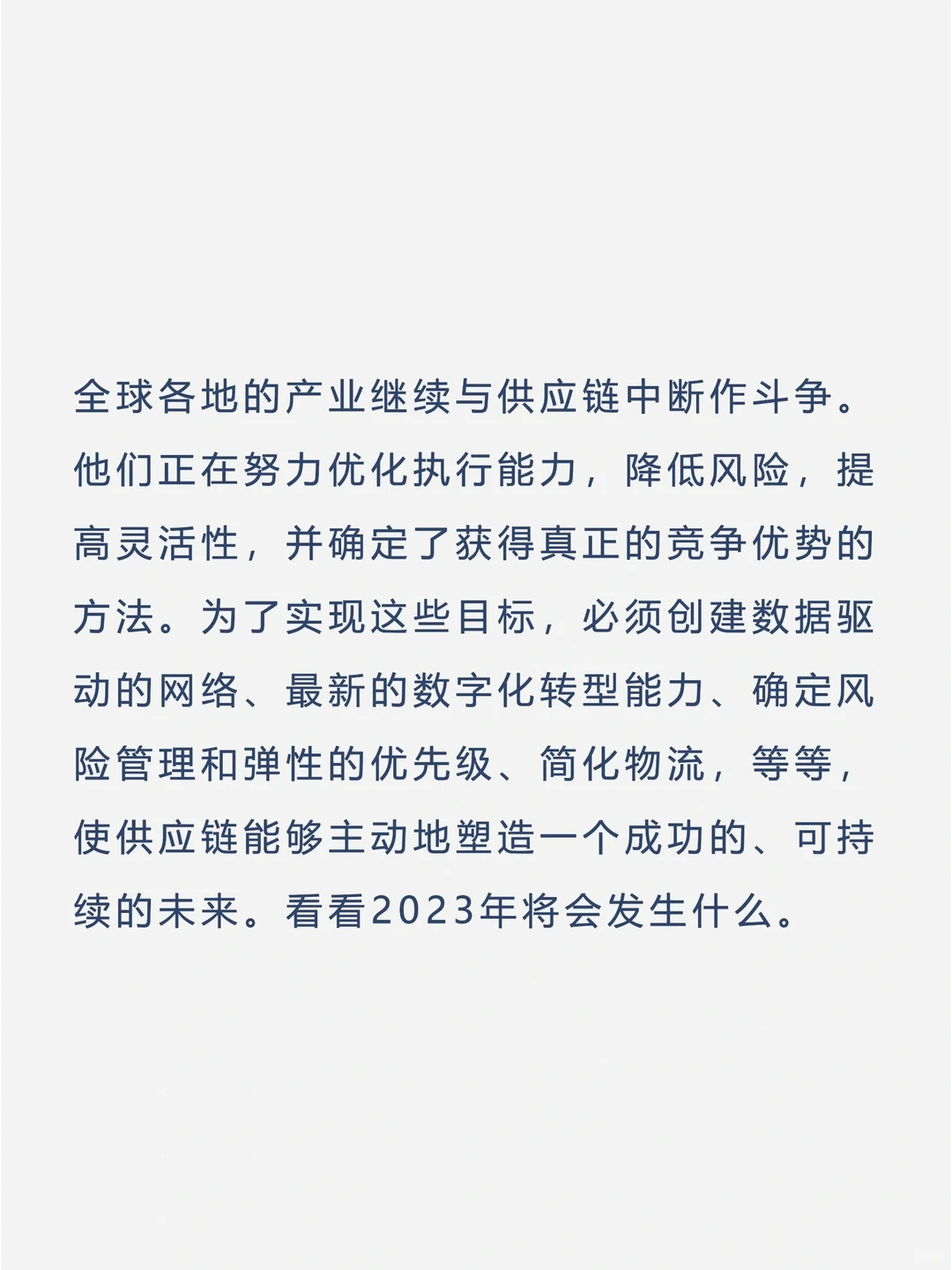 全球各地的产业继续与供应链中断作斗争。他们正在努力优化执行能力，降低风险，提高灵活性，并确定了获得真正的竞争优势的方法。为了实现这些目标，必须创建数据驱动的网络、最新的数字化转型能力、确定风险管理和弹性的优先级、简化物流，等等，使供应链能够主动地塑造一个成功的、可持续的未来。看看2023年将会发生什么。